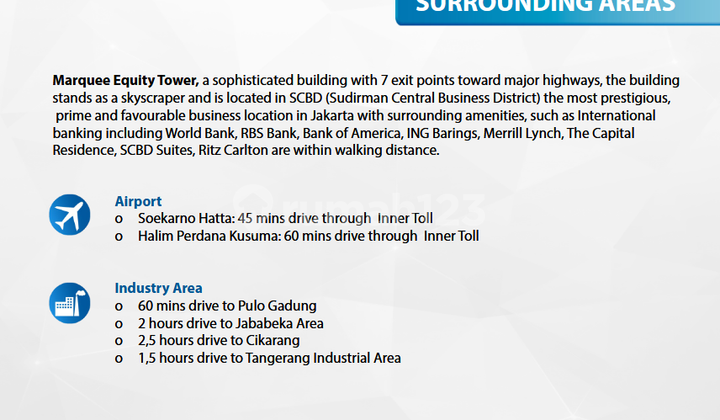 SURROUNDING AREAS

**Marquee Equity Tower,** a sophisticated building with 7 exit points toward major highways, the building stands as a skyscraper and is located in SCBD (Sudirman Central Business District) the most prestigious, prime and favourable business location in Jakarta with surrounding amenities, such as International banking including World Bank, RBS Bank, Bank of America, ING Barings, Merrill Lynch, The Capital Residence, SCBD Suites, Ritz Carlton are within walking distance.

rumah123

Airport
o Soekarno Hatta: 45 mins drive through Inner Toll
o Halim Perdana Kusuma: 60 mins drive through Inner Toll

Industry Area
o 60 mins drive to Pulo Gadung
o 2 hours drive to Jababeka Area
o 2,5 hours drive to Cikarang
o 1,5 hours drive to Tangerang Industrial Area